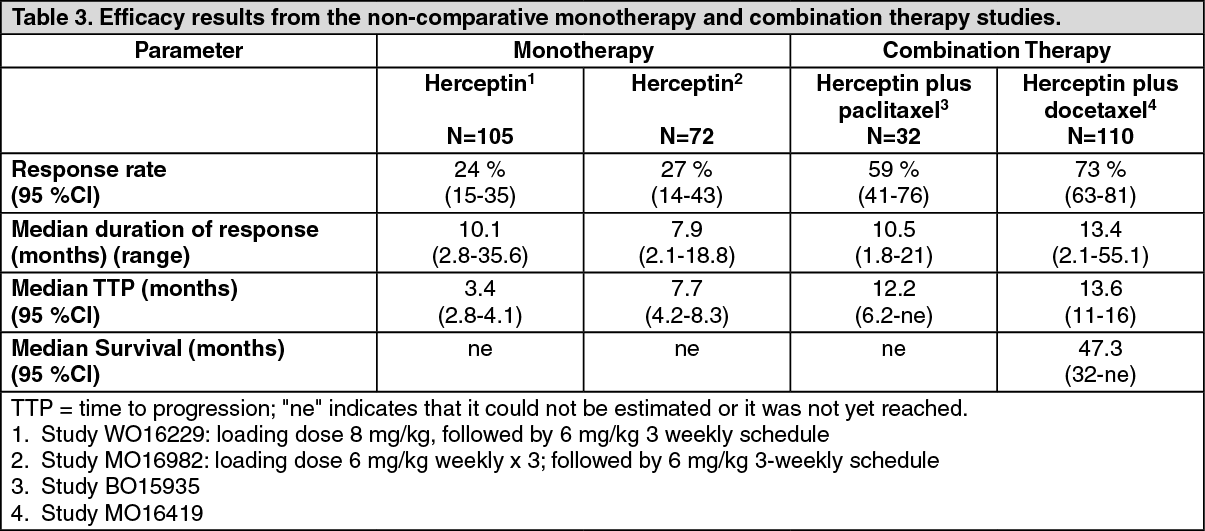 Table 3. Efficacy results from the non-comparative monotherapy and combination therapy studies.

| Parameter | Monotherapy | | Combination Therapy | |
|---|---|---|---|---|
| | Herceptin$^1$ N=105 | Herceptin$^2$ N=72 | Herceptin plus paclitaxel$^3$ N=32 | Herceptin plus docetaxel$^4$ N=110 |
| Response rate (95 %CI) | 24 % (15-35) | 27 % (14-43) | 59 % (41-76) | 73 % (63-81) |
| Median duration of response (months) (range) | 10.1 (2.8-35.6) | 7.9 (2.1-18.8) | 10.5 (1.8-21) | 13.4 (2.1-55.1) |
| Median TTP (months) (95 %CI) | 3.4 (2.8-4.1) | 7.7 (4.2-8.3) | 12.2 (6.2-ne) | 13.6 (11-16) |
| Median Survival (months) (95 %CI) | ne | ne | ne | 47.3 (32-ne) |

TTP = time to progression; "ne" indicates that it could not be estimated or it was not yet reached.
1. Study WO16229: loading dose 8 mg/kg, followed by 6 mg/kg 3 weekly schedule
2. Study MO16982: loading dose 6 mg/kg weekly x 3; followed by 6 mg/kg 3-weekly schedule
3. Study BO15935
4. Study MO16419